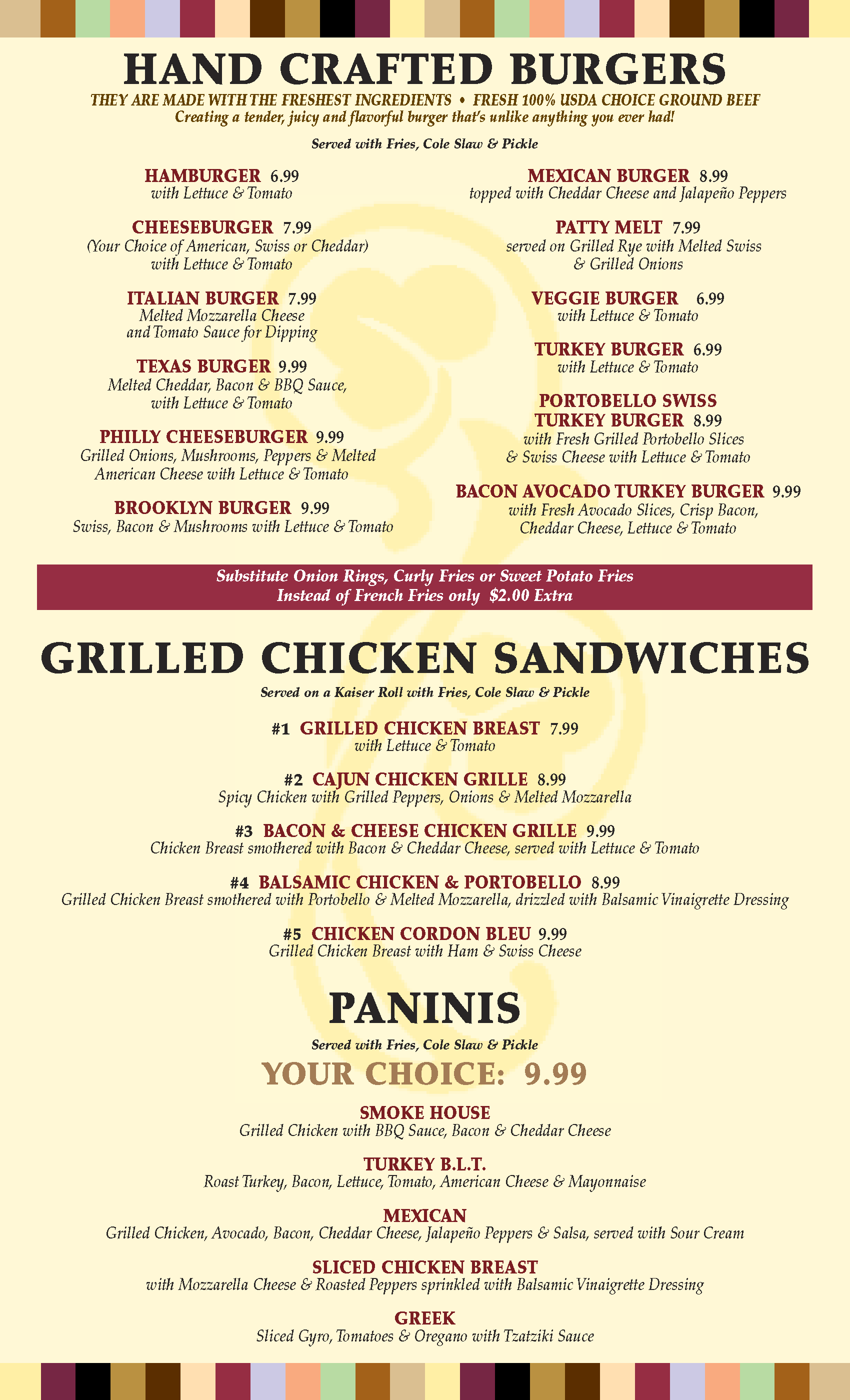 HAND CRAFTED BURGERS

THEY ARE MADE WITH THE FRESHEST INGREDIENTS • FRESH 100% USDA CHOICE GROUND BEEF
Creating a tender, juicy and flavorful burger that's unlike anything you ever had!

Served with Fries, Cole Slaw & Pickle

HAMBURGER 6.99
with Lettuce & Tomato

CHEESEBURGER 7.99
(Your Choice of American, Swiss or Cheddar) with Lettuce & Tomato

ITALIAN BURGER 7.99
Melted Mozzarella Cheese and Tomato Sauce for Dipping

TEXAS BURGER 9.99
Melted Cheddar, Bacon & BBQ Sauce, with Lettuce & Tomato

PHILLY CHEESEBURGER 9.99
Grilled Onions, Mushrooms, Peppers & Melted American Cheese with Lettuce & Tomato

BROOKLYN BURGER 9.99
Swiss, Bacon & Mushrooms with Lettuce & Tomato

MEXICAN BURGER 8.99
topped with Cheddar Cheese and Jalapeño Peppers

PATTY MELT 7.99
served on Grilled Rye with Melted Swiss & Grilled Onions

VEGGIE BURGER 6.99
with Lettuce & Tomato

TURKEY BURGER 6.99
with Lettuce & Tomato

PORTOBELLO SWISS TURKEY BURGER 8.99
with Fresh Grilled Portobello Slices & Swiss Cheese with Lettuce & Tomato

BACON AVOCADO TURKEY BURGER 9.99
with Fresh Avocado Slices, Crisp Bacon, Cheddar Cheese, Lettuce & Tomato

Substitute Onion Rings, Curly Fries or Sweet Potato Fries
Instead of French Fries only $2.00 Extra

GRILLED CHICKEN SANDWICHES

Served on a Kaiser Roll with Fries, Cole Slaw & Pickle

#1 GRILLED CHICKEN BREAST 7.99
with Lettuce & Tomato

#2 CAJUN CHICKEN GRILLE 8.99
Spicy Chicken with Grilled Peppers, Onions & Melted Mozzarella

#3 BACON & CHEESE CHICKEN GRILLE 9.99
Chicken Breast smothered with Bacon & Cheddar Cheese, served with Lettuce & Tomato

#4 BALSAMIC CHICKEN & PORTOBELLO 8.99
Grilled Chicken Breast smothered with Portobello & Melted Mozzarella, drizzled with Balsamic Vinaigrette Dressing

#5 CHICKEN CORDON BLEU 9.99
Grilled Chicken Breast with Ham & Swiss Cheese

PANINIS

Served with Fries, Cole Slaw & Pickle

YOUR CHOICE: 9.99

SMOKE HOUSE
Grilled Chicken with BBQ Sauce, Bacon & Cheddar Cheese

TURKEY B.L.T.
Roast Turkey, Bacon, Lettuce, Tomato, American Cheese & Mayonnaise

MEXICAN
Grilled Chicken, Avocado, Bacon, Cheddar Cheese, Jalapeño Peppers & Salsa, served with Sour Cream

SLICED CHICKEN BREAST
with Mozzarella Cheese & Roasted Peppers sprinkled with Balsamic Vinaigrette Dressing

GREEK
Sliced Gyro, Tomatoes & Oregano with Tzatziki Sauce